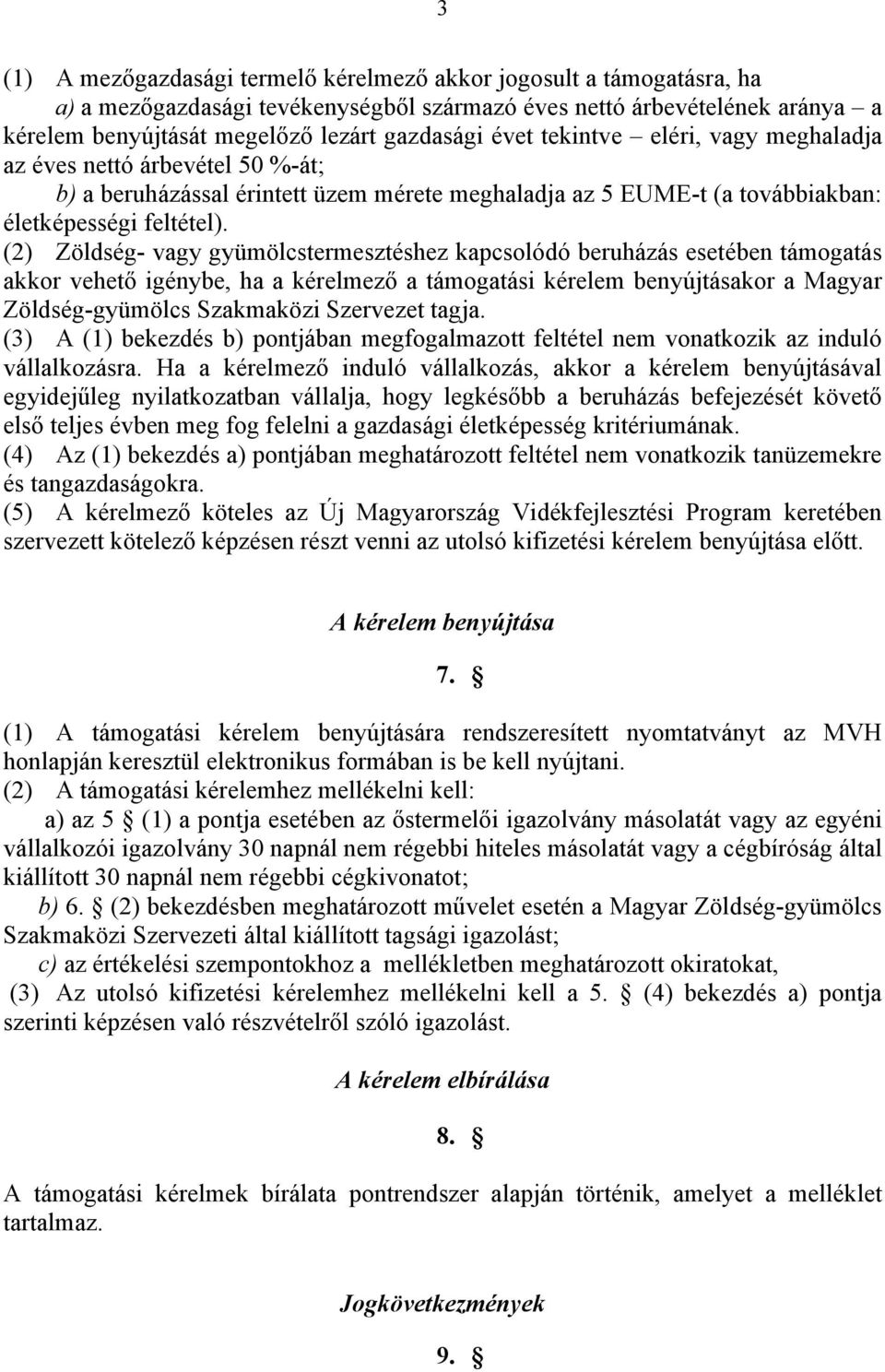 3

(1) A mezőgazdasági termelő kérelmező akkor jogosult a támogatásra, ha
a) a mezőgazdasági tevékenységből származó éves nettó árbevételének aránya – a kérelem benyújtását megelőző lezárt gazdasági évet tekintve – eléri, vagy meghaladja az éves nettó árbevétel 50 %-át;
b) a beruházással érintett üzem mérete meghaladja az 5 EUME-t (a továbbiakban: életképességi feltétel).
(2) Zöldség- vagy gyümölcstermesztéshez kapcsolódó beruházás esetében támogatás akkor vehető igénybe, ha a kérelmező a támogatási kérelem benyújtásakor a Magyar Zöldség-gyümölcs Szakmaközi Szervezet tagja.
(3) A (1) bekezdés b) pontjában megfogalmazott feltétel nem vonatkozik az induló vállalkozásra. Ha a kérelmező induló vállalkozás, akkor a kérelem benyújtásával egyidejűleg nyilatkozatban vállalja, hogy legkésőbb a beruházás befejezését követő első teljes évben meg fog felelni a gazdasági életképesség kritériumának.
(4) Az (1) bekezdés a) pontjában meghatározott feltétel nem vonatkozik tanüzemekre és tangazdaságokra.
(5) A kérelmező köteles az Új Magyarország Vidékfejlesztési Program keretében szervezett kötelező képzésen részt venni az utolsó kifizetési kérelem benyújtása előtt.

A kérelem benyújtása

7. §

(1) A támogatási kérelem benyújtására rendszeresített nyomtatványt az MVH honlapján keresztül elektronikus formában is be kell nyújtani.
(2) A támogatási kérelemhez mellékelni kell:
a) az 5 § (1) a pontja esetében az őstermelői igazolvány másolatát vagy az egyéni vállalkozói igazolvány 30 napnál nem régebbi hiteles másolatát vagy a cégbíróság által kiállított 30 napnál nem régebbi cégkivonatot;
b) 6. § (2) bekezdésben meghatározott művelet esetén a Magyar Zöldség-gyümölcs Szakmaközi Szervezeti által kiállított tagsági igazolást;
c) az értékelési szempontokhoz a mellékletben meghatározott okiratokat,
(3) Az utolsó kifizetési kérelemhez mellékelni kell a 5. § (4) bekezdés a) pontja szerinti képzésen való részvételről szóló igazolást.

A kérelem elbírálása

8. §

A támogatási kérelmek bírálata pontrendszer alapján történik, amelyet a melléklet tartalmaz.

Jogkövetkezmények

9. §